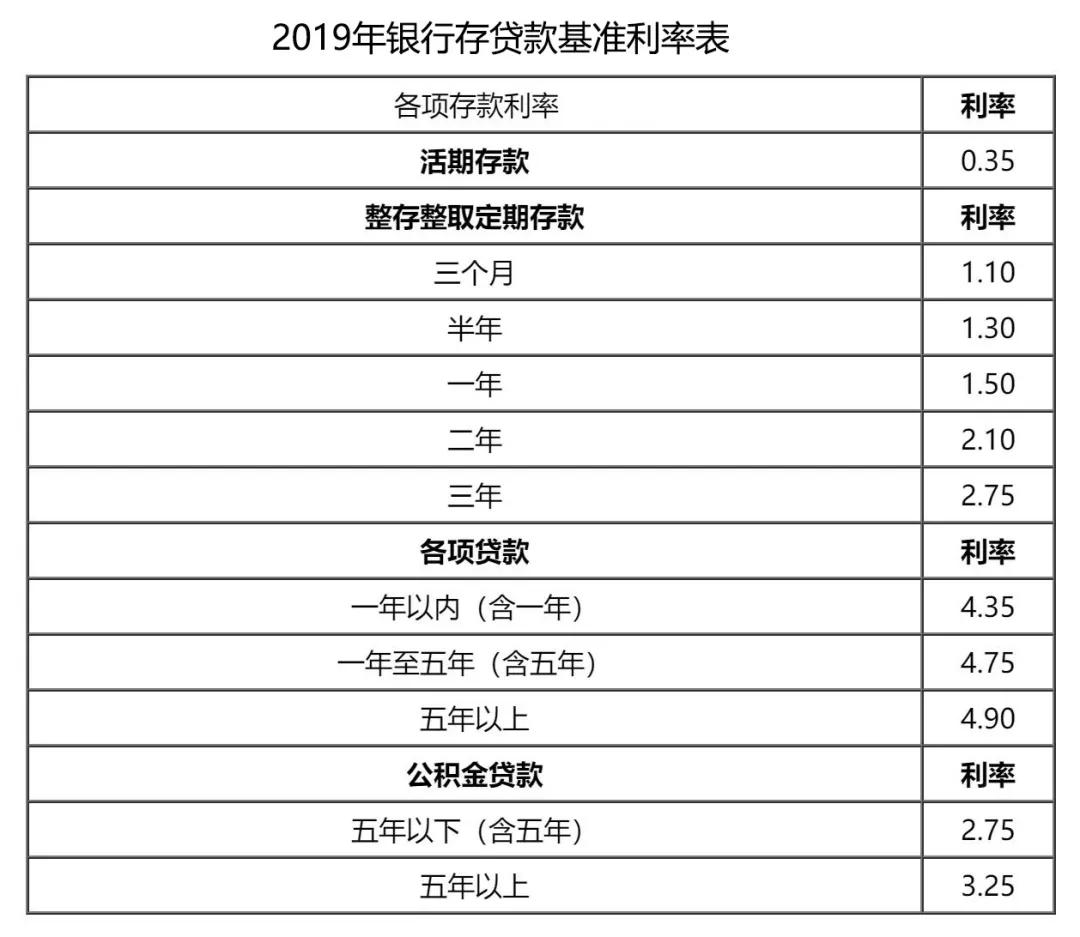 2019年银行存贷款基准利率表

| 各项存款利率 | 利率 |
|---|---|
| 活期存款 | 0.35 |
| 整存整取定期存款 | 利率 |
| 三个月 | 1.10 |
| 半年 | 1.30 |
| 一年 | 1.50 |
| 二年 | 2.10 |
| 三年 | 2.75 |
| 各项贷款 | 利率 |
| 一年以内（含一年） | 4.35 |
| 一年至五年（含五年） | 4.75 |
| 五年以上 | 4.90 |
| 公积金贷款 | 利率 |
| 五年以下（含五年） | 2.75 |
| 五年以上 | 3.25 |